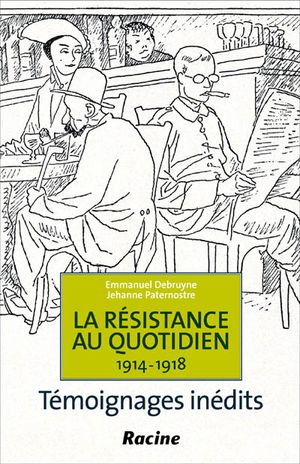 Emmanuel Debruyne
Jehanne Paternostre

LA RÉSISTANCE AU QUOTIDIEN
1914-1918

Témoignages inédits

Racine